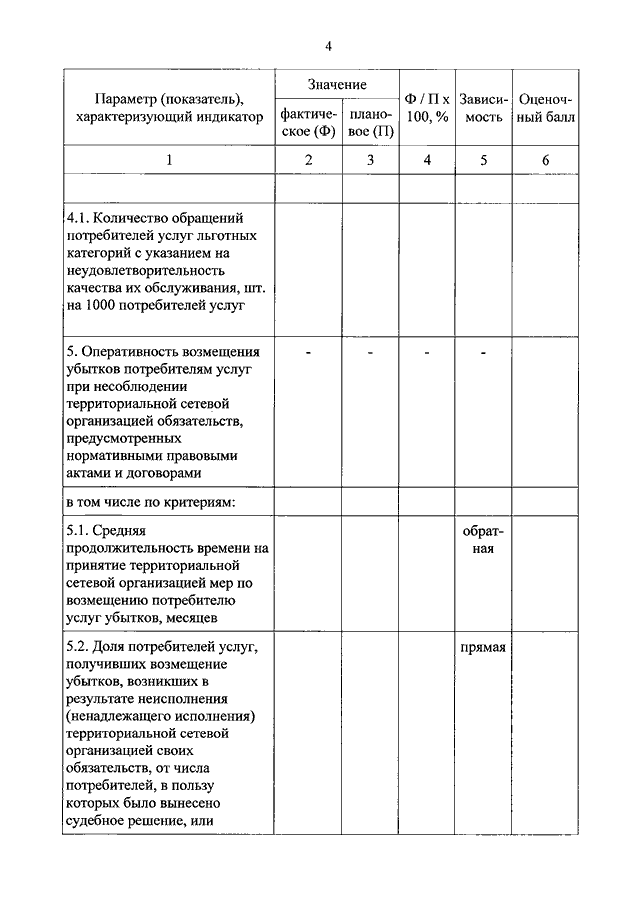 4

| Параметр (показатель), характеризующий индикатор | Значение фактическое (Ф) | Значение плановое (П) | Ф / П х 100, % | Зависимость | Оценочный балл |
|---|---|---|---|---|---|
| 1 | 2 | 3 | 4 | 5 | 6 |
| | | | | | |
| 4.1. Количество обращений потребителей услуг льготных категорий с указанием на неудовлетворительность качества их обслуживания, шт. на 1000 потребителей услуг | | | | | |
| 5. Оперативность возмещения убытков потребителям услуг при несоблюдении территориальной сетевой организацией обязательств, предусмотренных нормативными правовыми актами и договорами | - | - | - | - | |
| в том числе по критериям: | | | | | |
| 5.1. Средняя продолжительность времени на принятие территориальной сетевой организацией мер по возмещению потребителю услуг убытков, месяцев | | | | обратная | |
| 5.2. Доля потребителей услуг, получивших возмещение убытков, возникших в результате неисполнения (ненадлежащего исполнения) территориальной сетевой организацией своих обязательств, от числа потребителей, в пользу которых было вынесено судебное решение, или | | | | прямая | |